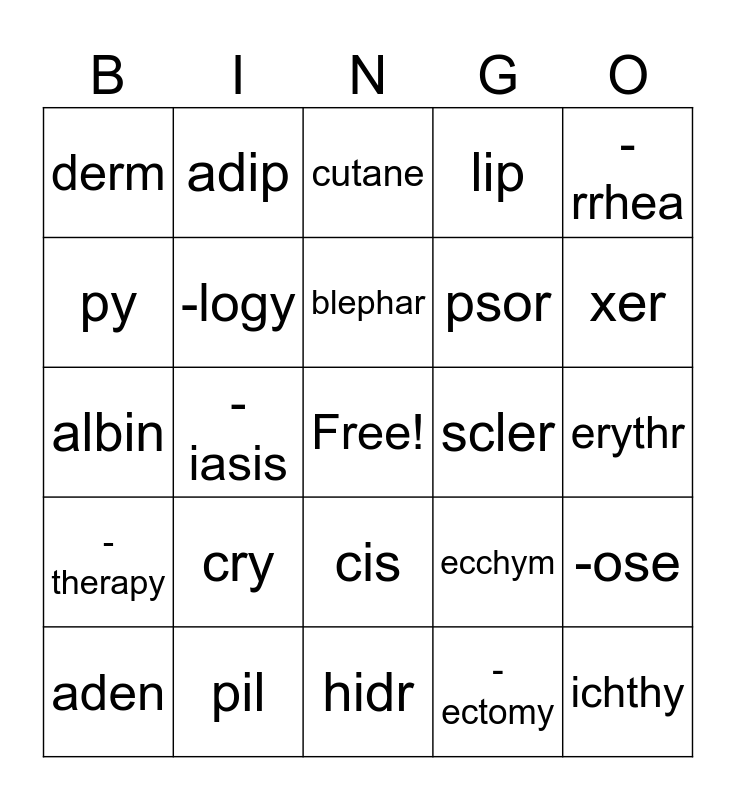 | B | I | N | G | O |
|---|---|---|---|---|
| derm | adip | cutane | lip | -rrhea |
| py | -logy | blephar | psor | xer |
| albin | -iasis | Free! | scler | erythr |
| -therapy | cry | cis | ecchym | -ose |
| aden | pil | hidr | -ectomy | ichthy |